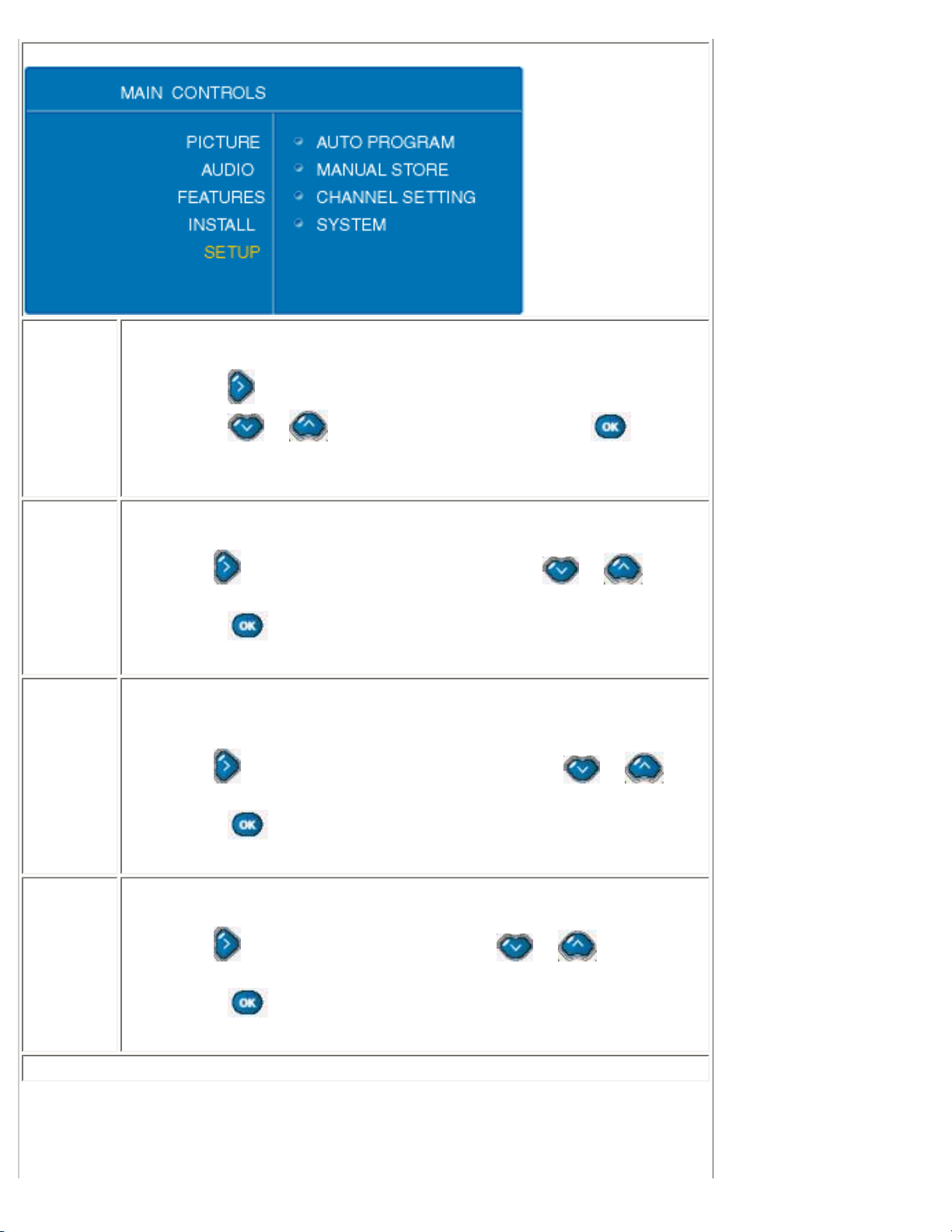 MAIN CONTROLS

PICTURE
AUDIO
FEATURES
INSTALL
SETUP

AUTO PROGRAM
MANUAL STORE
CHANNEL SETTING
SYSTEM

OK

OK

OK

OK